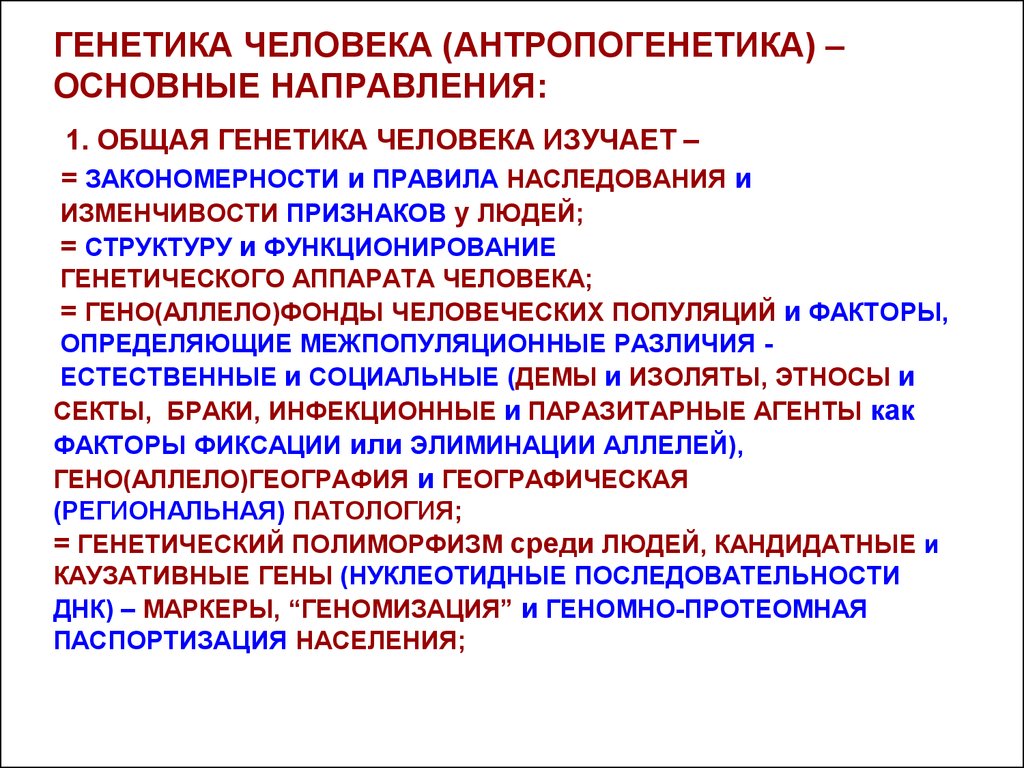 ГЕНЕТИКА ЧЕЛОВЕКА (АНТРОПОГЕНЕТИКА) – ОСНОВНЫЕ НАПРАВЛЕНИЯ:

1. ОБЩАЯ ГЕНЕТИКА ЧЕЛОВЕКА ИЗУЧАЕТ –
= ЗАКОНОМЕРНОСТИ и ПРАВИЛА НАСЛЕДОВАНИЯ и ИЗМЕНЧИВОСТИ ПРИЗНАКОВ у ЛЮДЕЙ;
= СТРУКТУРУ и ФУНКЦИОНИРОВАНИЕ ГЕНЕТИЧЕСКОГО АППАРАТА ЧЕЛОВЕКА;
= ГЕНО(АЛЛЕЛО)ФОНДЫ ЧЕЛОВЕЧЕСКИХ ПОПУЛЯЦИЙ и ФАКТОРЫ, ОПРЕДЕЛЯЮЩИЕ МЕЖПОПУЛЯЦИОННЫЕ РАЗЛИЧИЯ - ЕСТЕСТВЕННЫЕ и СОЦИАЛЬНЫЕ (ДЕМЫ и ИЗОЛЯТЫ, ЭТНОСЫ и СЕКТЫ, БРАКИ, ИНФЕКЦИОННЫЕ и ПАРАЗИТАРНЫЕ АГЕНТЫ как ФАКТОРЫ ФИКСАЦИИ или ЭЛИМИНАЦИИ АЛЛЕЛЕЙ), ГЕНО(АЛЛЕЛО)ГЕОГРАФИЯ и ГЕОГРАФИЧЕСКАЯ (РЕГИОНАЛЬНАЯ) ПАТОЛОГИЯ;
= ГЕНЕТИЧЕСКИЙ ПОЛИМОРФИЗМ среди ЛЮДЕЙ, КАНДИДАТНЫЕ и КАУЗАТИВНЫЕ ГЕНЫ (НУКЛЕОТИДНЫЕ ПОСЛЕДОВАТЕЛЬНОСТИ ДНК) – МАРКЕРЫ, “ГЕНОМИЗАЦИЯ” и ГЕНОМНО-ПРОТЕОМНАЯ ПАСПОРТИЗАЦИЯ НАСЕЛЕНИЯ;